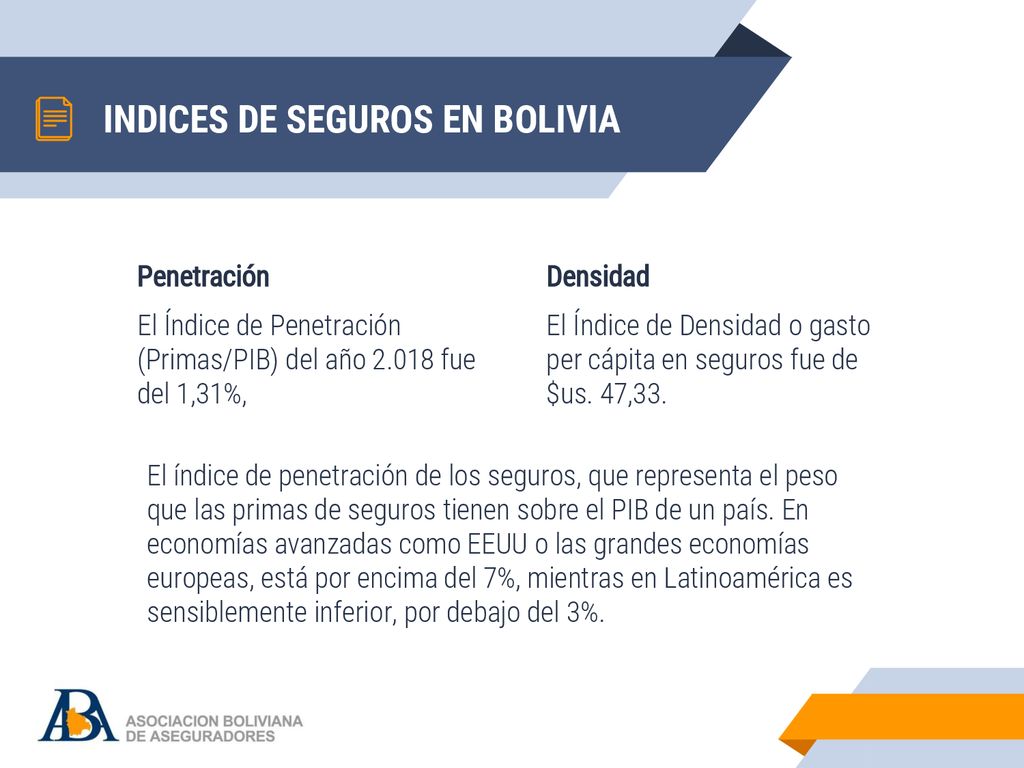 INDICES DE SEGUROS EN BOLIVIA

Penetración

El Índice de Penetración (Primas/PIB) del año 2.018 fue del 1,31%,

Densidad

El Índice de Densidad o gasto per cápita en seguros fue de $us. 47,33.

El índice de penetración de los seguros, que representa el peso que las primas de seguros tienen sobre el PIB de un país. En economías avanzadas como EEUU o las grandes economías europeas, está por encima del 7%, mientras en Latinoamérica es sensiblemente inferior, por debajo del 3%.

ABA ASOCIACION BOLIVIANA DE ASEGURADORES